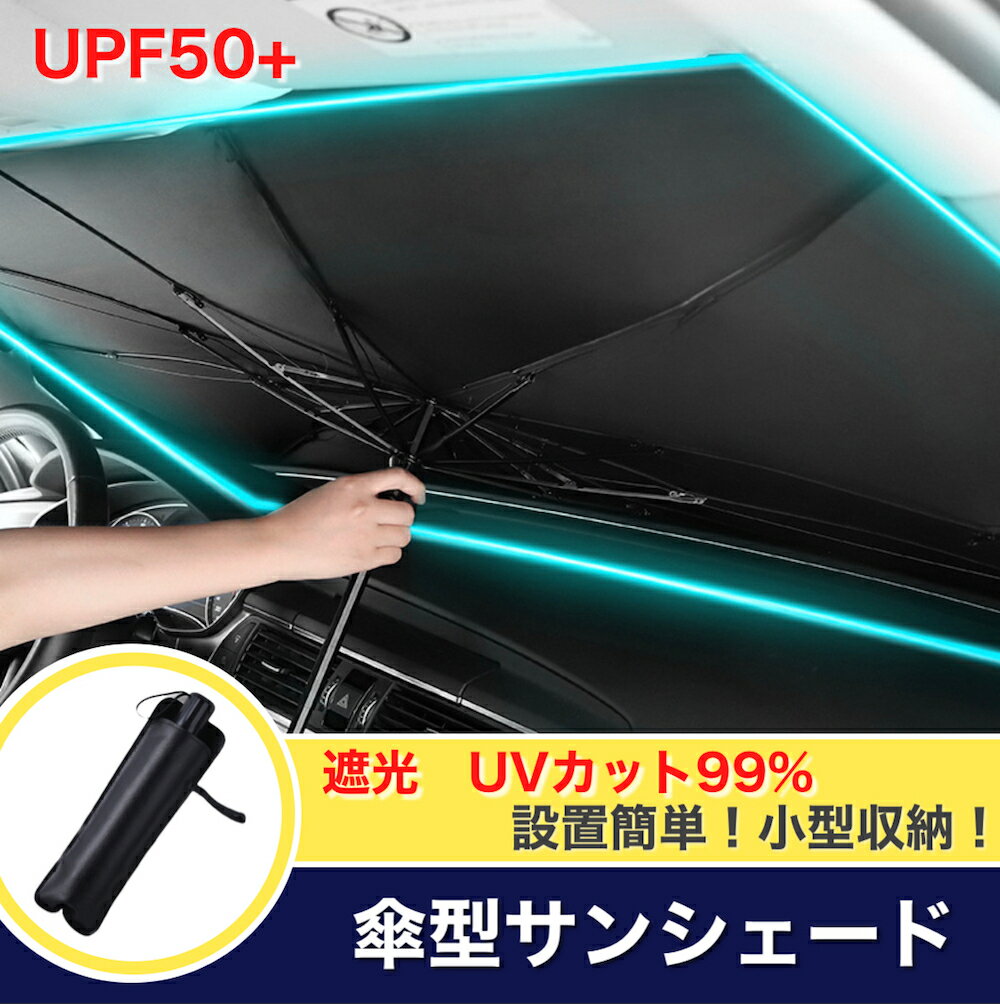 UPF50+

遮光　UVカット99%
設置簡単！小型収納！

傘型サンシェード